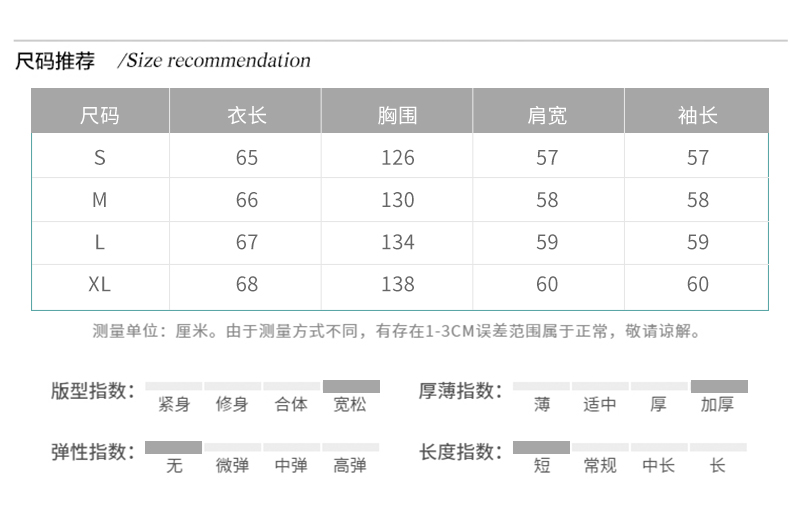 尺码推荐 /Size recommendation

| 尺码 | 衣长 | 胸围 | 肩宽 | 袖长 |
|---|---|---|---|---|
| S | 65 | 126 | 57 | 57 |
| M | 66 | 130 | 58 | 58 |
| L | 67 | 134 | 59 | 59 |
| XL | 68 | 138 | 60 | 60 |

测量单位：厘米。由于测量方式不同，有存在1-3CM误差范围属于正常，敬请谅解。

版型指数： 紧身 修身 合体 宽松

厚薄指数： 薄 适中 厚 加厚

弹性指数： 无 微弹 中弹 高弹

长度指数： 短 常规 中长 长